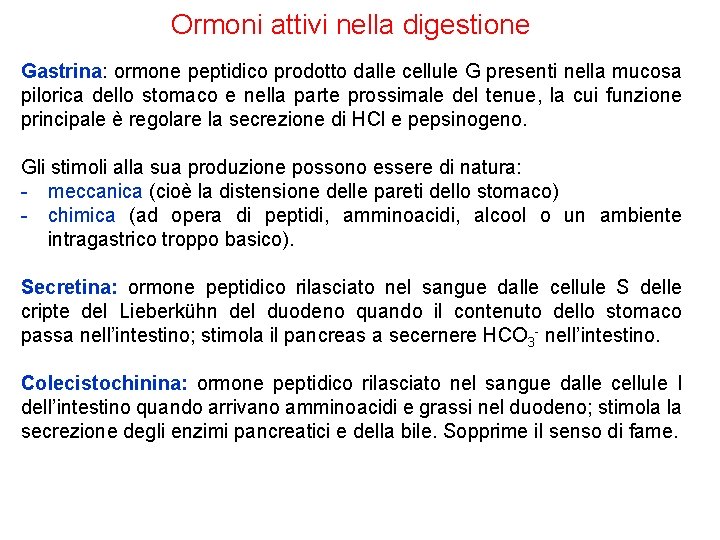 Ormoni attivi nella digestione

Gastrina: ormone peptidico prodotto dalle cellule G presenti nella mucosa pilorica dello stomaco e nella parte prossimale del tenue, la cui funzione principale è regolare la secrezione di HCl e pepsinogeno.

Gli stimoli alla sua produzione possono essere di natura:
- meccanica (cioè la distensione delle pareti dello stomaco)
- chimica (ad opera di peptidi, amminoacidi, alcool o un ambiente intragastrico troppo basico).

Secretina: ormone peptidico rilasciato nel sangue dalle cellule S delle cripte del Lieberkühn del duodeno quando il contenuto dello stomaco passa nell'intestino; stimola il pancreas a secernere $HCO_3^-$ nell'intestino.

Colecistochinina: ormone peptidico rilasciato nel sangue dalle cellule I dell'intestino quando arrivano amminoacidi e grassi nel duodeno; stimola la secrezione degli enzimi pancreatici e della bile. Sopprime il senso di fame.